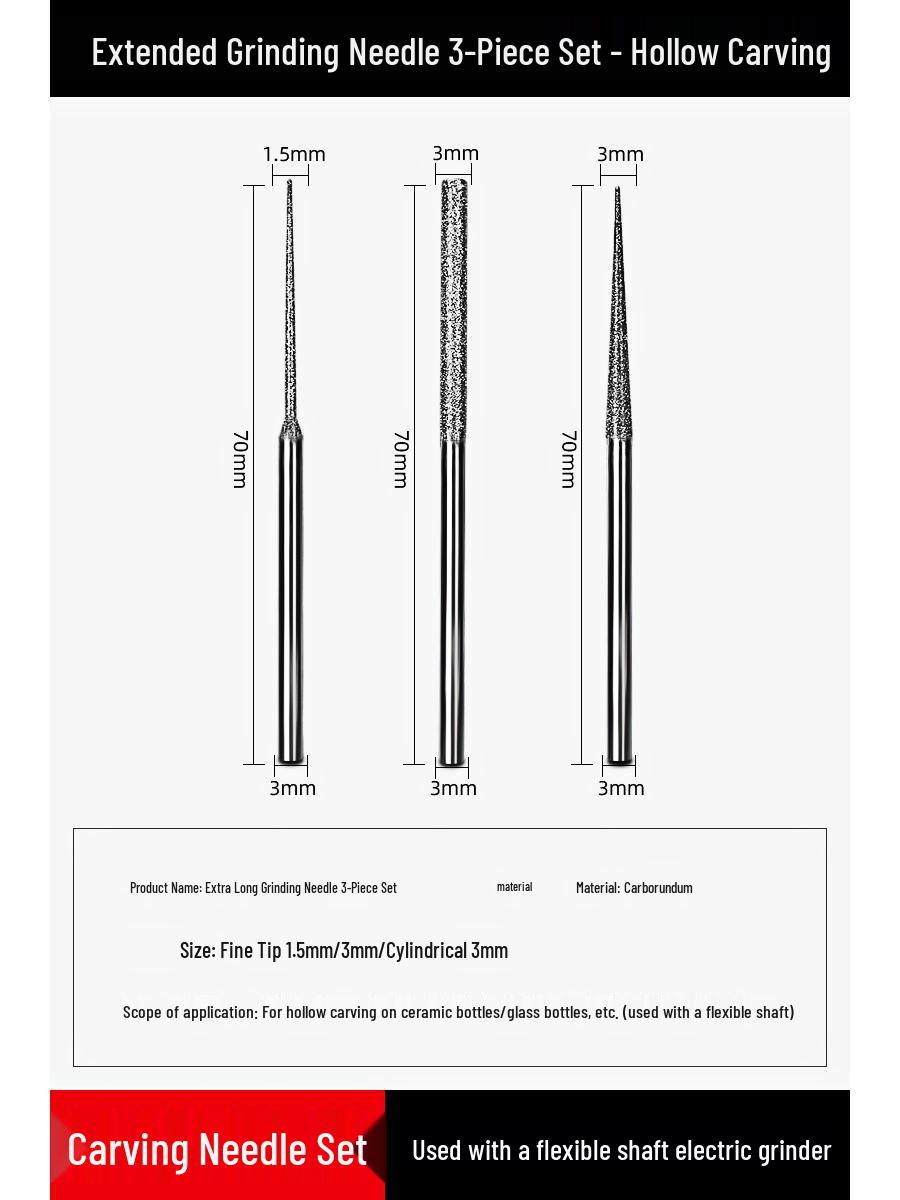 Extended Grinding Needle 3-Piece Set - Hollow Carving

1.5mm
70mm
3mm

3mm
70mm
3mm

3mm
70mm
3mm

Product Name: Extra Long Grinding Needle 3-Piece Set

material

Material: Carborundum

Size: Fine Tip 1.5mm/3mm/Cylindrical 3mm

Scope of application: For hollow carving on ceramic bottles/glass bottles, etc. (used with a flexible shaft)

Carving Needle Set

Used with a flexible shaft electric grinder